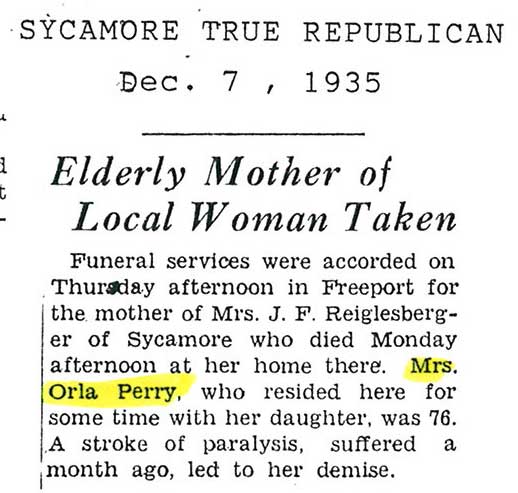 SYCAMORE TRUE REPUBLICAN

Dec. 7 , 1935

Elderly Mother of Local Woman Taken

Funeral services were accorded on Thursday afternoon in Freeport for the mother of Mrs. J. F. Reiglesberger of Sycamore who died Monday afternoon at her home there. Mrs. Orla Perry, who resided here for some time with her daughter, was 76. A stroke of paralysis, suffered a month ago, led to her demise.